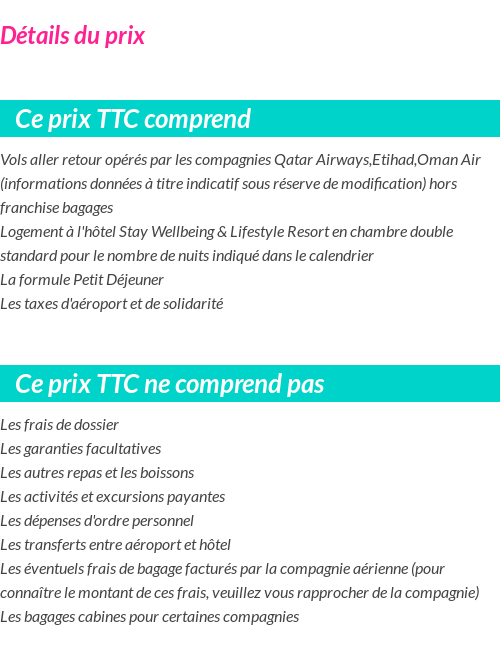 Détails du prix

Ce prix TTC comprend

Vols aller retour opérés par les compagnies Qatar Airways,Etihad,Oman Air (informations données à titre indicatif sous réserve de modification) hors franchise bagages
Logement à l'hôtel Stay Wellbeing & Lifestyle Resort en chambre double standard pour le nombre de nuits indiqué dans le calendrier
La formule Petit Déjeuner
Les taxes d'aéroport et de solidarité

Ce prix TTC ne comprend pas

Les frais de dossier
Les garanties facultatives
Les autres repas et les boissons
Les activités et excursions payantes
Les dépenses d'ordre personnel
Les transferts entre aéroport et hôtel
Les éventuels frais de bagage facturés par la compagnie aérienne (pour connaître le montant de ces frais, veuillez vous rapprocher de la compagnie)
Les bagages cabines pour certaines compagnies